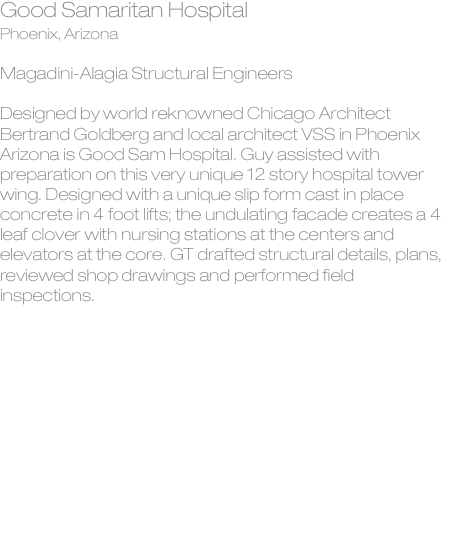 Good Samaritan Hospital
Phoenix, Arizona

Magadini-Alagia Structural Engineers

Designed by world reknowned Chicago Architect Bertrand Goldberg and local architect VSS in Phoenix Arizona is Good Sam Hospital. Guy assisted with preparation on this very unique 12 story hospital tower wing. Designed with a unique slip form cast in place concrete in 4 foot lifts; the undulating facade creates a 4 leaf clover with nursing stations at the centers and elevators at the core. GT drafted structural details, plans, reviewed shop drawings and performed field inspections.